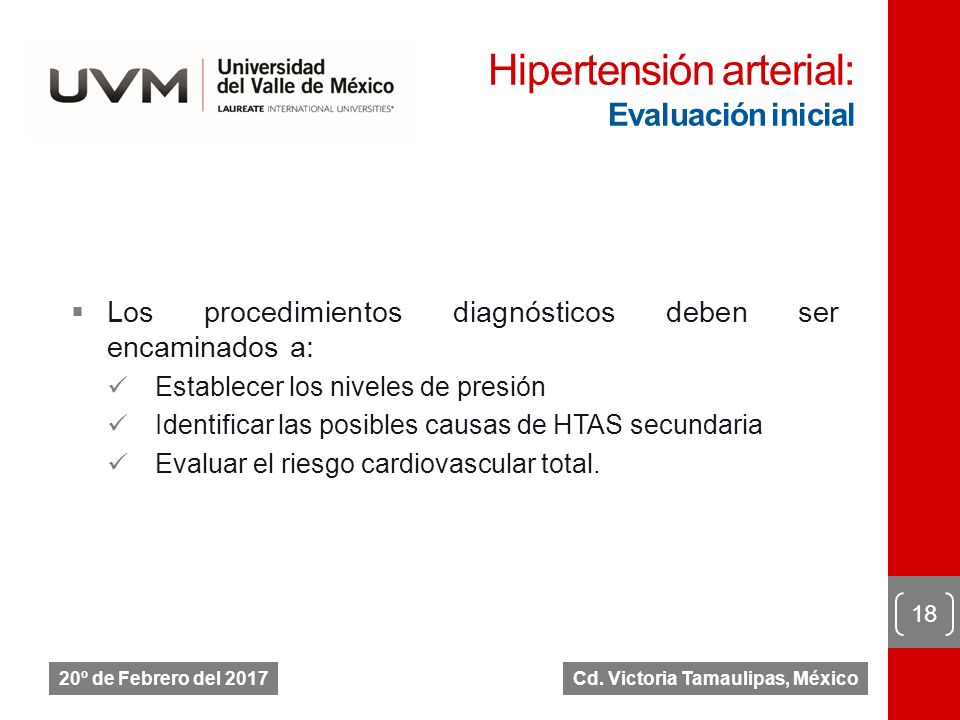 UVM Universidad del Valle de México
LAUREATE INTERNATIONAL UNIVERSITIES®

Hipertensión arterial:
Evaluación inicial

▪ Los procedimientos diagnósticos deben ser encaminados a:
✓ Establecer los niveles de presión
✓ Identificar las posibles causas de HTAS secundaria
✓ Evaluar el riesgo cardiovascular total.

18

20º de Febrero del 2017

Cd. Victoria Tamaulipas, México